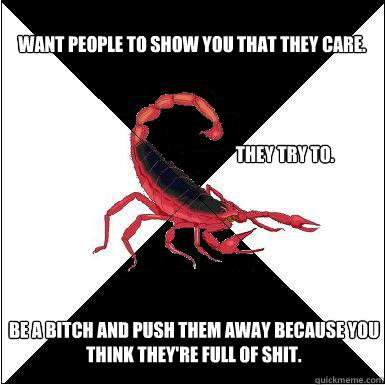 WANT PEOPLE TO SHOW YOU THAT THEY CARE.

THEY TRY TO.

BE A BITCH AND PUSH THEM AWAY BECAUSE YOU THINK THEY'RE FULL OF SHIT.

quickmeme.com